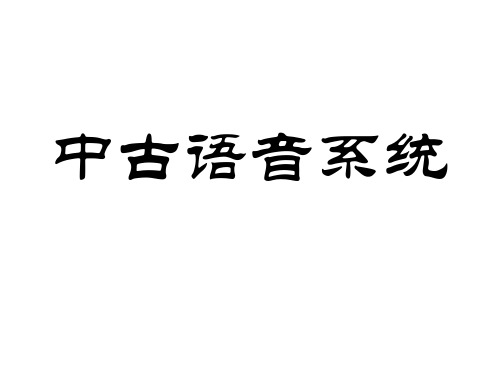 中古语音系统